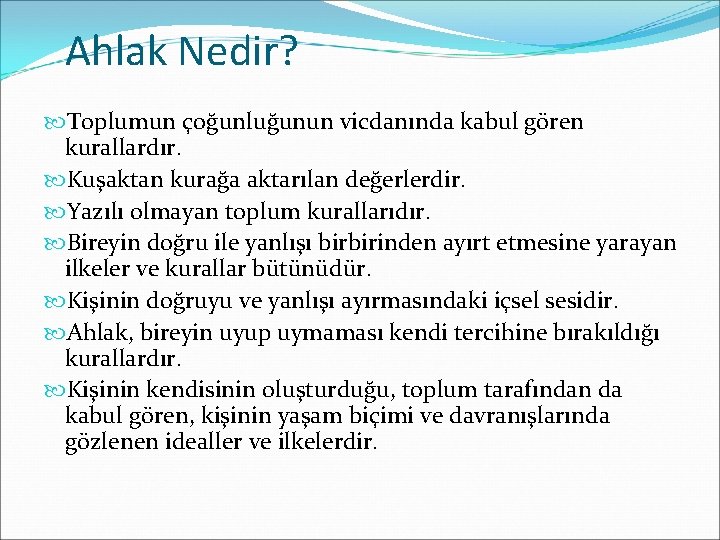 Ahlak Nedir?

Toplumun çoğunluğunun vicdanında kabul gören kurallardır.

Kuşaktan kurağa aktarılan değerlerdir.

Yazılı olmayan toplum kurallarıdır.

Bireyin doğru ile yanlışı birbirinden ayırt etmesine yarayan ilkeler ve kurallar bütünüdür.

Kişinin doğruyu ve yanlışı ayırmasındaki içsel sesidir.

Ahlak, bireyin uyup uymaması kendi tercihine bırakıldığı kurallardır.

Kişinin kendisinin oluşturduğu, toplum tarafından da kabul gören, kişinin yaşam biçimi ve davranışlarında gözlenen idealler ve ilkelerdir.